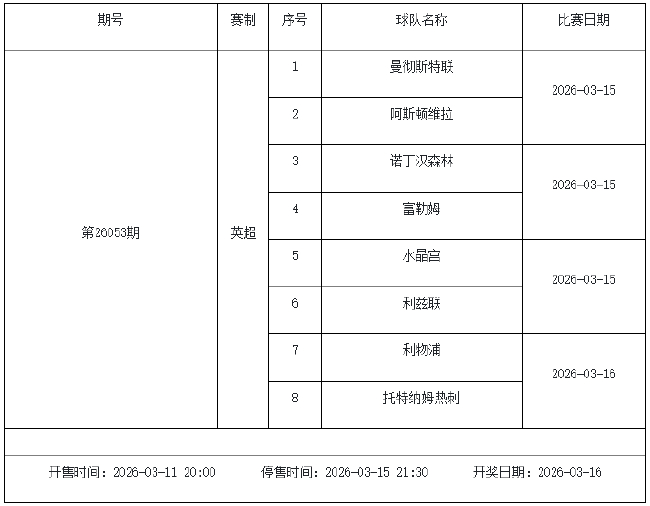 | 期号 | 赛制 | 序号 | 球队名称 | 比赛日期 |
|---|---|---|---|---|
| 第26053期 | 英超 | 1 | 曼彻斯特联 | 2026-03-15 |
|  |  | 2 | 阿斯顿维拉 |  |
|  |  | 3 | 诺丁汉森林 | 2026-03-15 |
|  |  | 4 | 富勒姆 |  |
|  |  | 5 | 水晶宫 | 2026-03-15 |
|  |  | 6 | 利兹联 |  |
|  |  | 7 | 利物浦 | 2026-03-16 |
|  |  | 8 | 托特纳姆热刺 |  |

开售时间：2026-03-11 20:00 停售时间：2026-03-15 21:30 开奖日期：2026-03-16